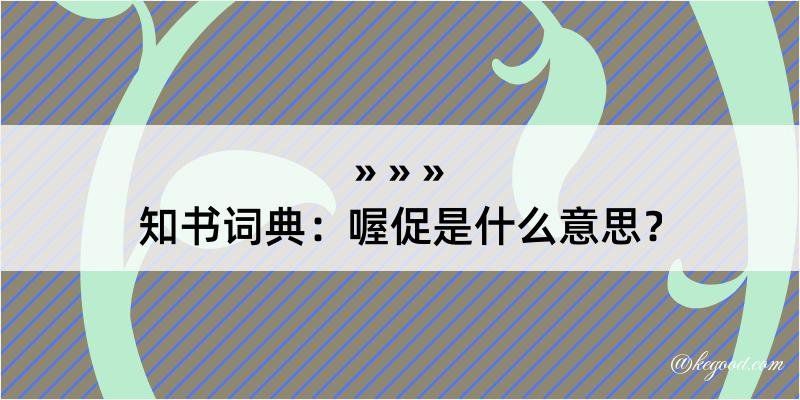 » » »
知书词典：喔促是什么意思？
@kegood.com